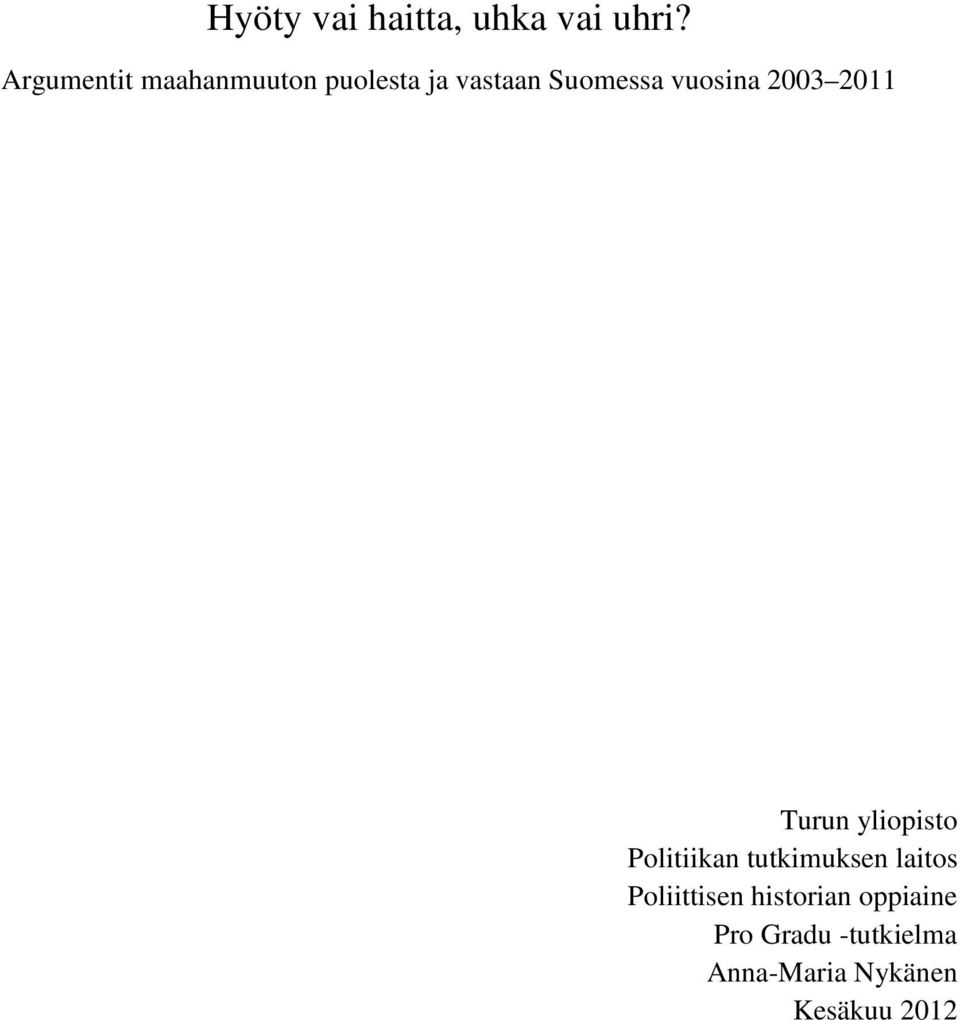 Hyöty vai haitta, uhka vai uhri?

Argumentit maahanmuuton puolesta ja vastaan Suomessa vuosina 2003–2011

Turun yliopisto
Politiikan tutkimuksen laitos
Poliittisen historian oppiaine
Pro Gradu -tutkielma
Anna-Maria Nykänen
Kesäkuu 2012